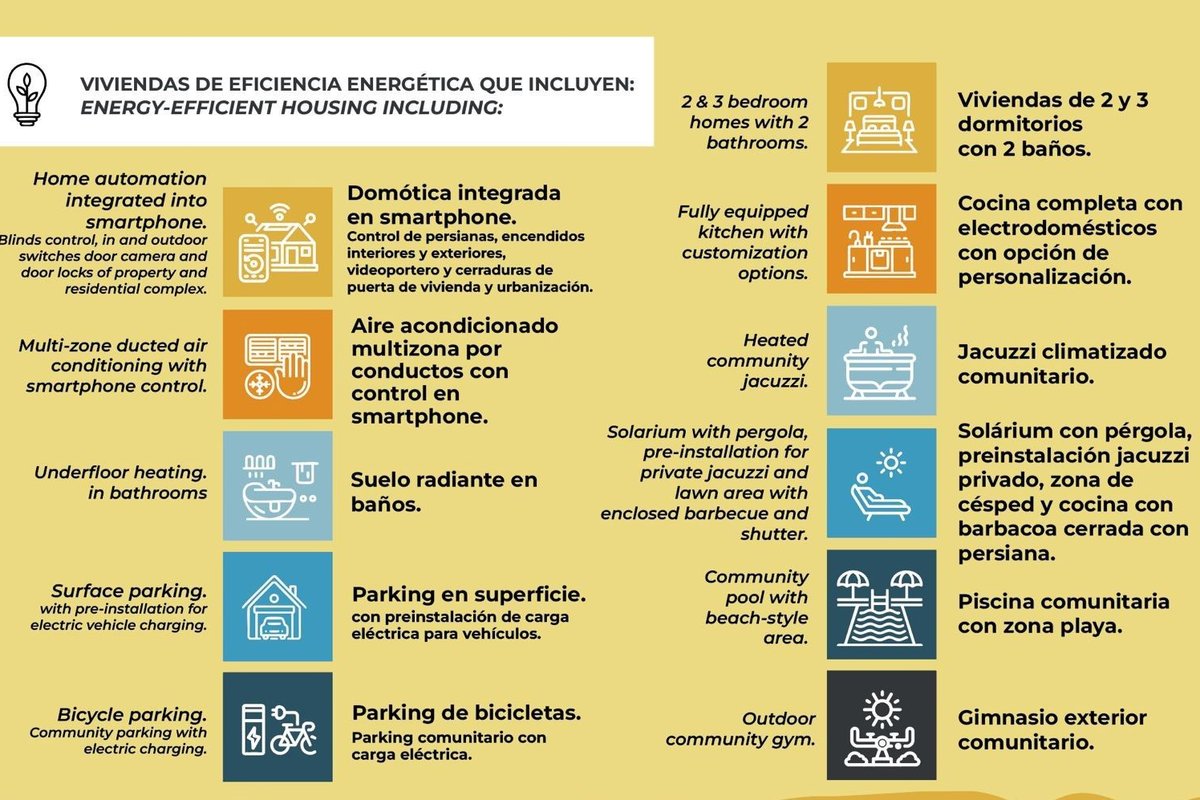 VIVIENDAS DE EFICIENCIA ENERGÉTICA QUE INCLUYEN:
ENERGY-EFFICIENT HOUSING INCLUDING:

Home automation integrated into smartphone.
Blinds control, in and outdoor switches door camera and door locks of property and residential complex.

Domótica integrada en smartphone.
Control de persianas, encendidos interiores y exteriores, videoportero y cerraduras de puerta de vivienda y urbanización.

Multi-zone ducted air conditioning with smartphone control.

Aire acondicionado multizona por conductos con control en smartphone.

Underfloor heating. in bathrooms

Suelo radiante en baños.

Surface parking.
with pre-installation for electric vehicle charging.

Parking en superficie.
con preinstalación de carga eléctrica para vehículos.

Bicycle parking.
Community parking with electric charging.

Parking de bicicletas.
Parking comunitario con carga eléctrica.

2 & 3 bedroom homes with 2 bathrooms.

Viviendas de 2 y 3 dormitorios con 2 baños.

Fully equipped kitchen with customization options.

Cocina completa con electrodomésticos con opción de personalización.

Heated community jacuzzi.

Jacuzzi climatizado comunitario.

Solarium with pergola, pre-installation for private jacuzzi and lawn area with enclosed barbecue and shutter.

Solárium con pérgola, preinstalación jacuzzi privado, zona de césped y cocina con barbacoa cerrada con persiana.

Community pool with beach-style area.

Piscina comunitaria con zona playa.

Outdoor community gym.

Gimnasio exterior comunitario.